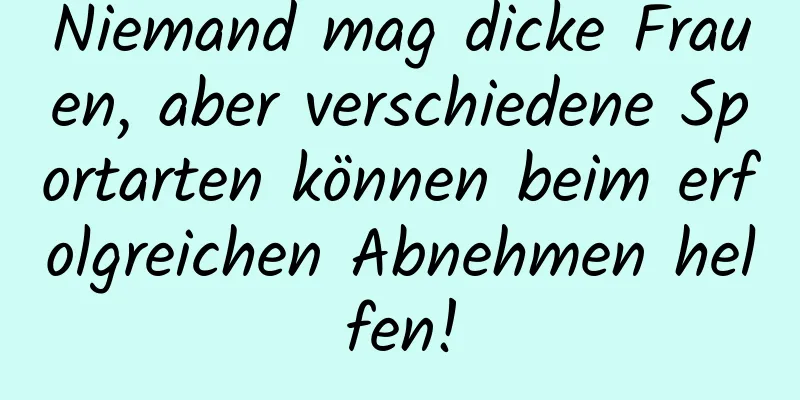 Niemand mag dicke Frauen, aber verschiedene Sportarten können beim erfolgreichen Abnehmen helfen!